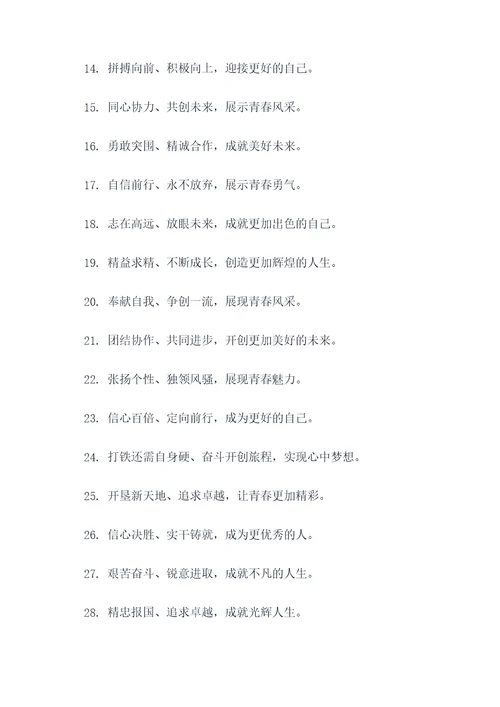 14. 拼搏向前、积极向上，迎接更好的自己。

15. 同心协力、共创未来，展示青春风采。

16. 勇敢突围、精诚合作，成就美好未来。

17. 自信前行、永不放弃，展示青春勇气。

18. 志在高远、放眼未来，成就更加出色的自己。

19. 精益求精、不断成长，创造更加辉煌的人生。

20. 奉献自我、争创一流，展现青春风采。

21. 团结协作、共同进步，开创更加美好的未来。

22. 张扬个性、独领风骚，展现青春魅力。

23. 信心百倍、定向前行，成为更好的自己。

24. 打铁还需自身硬、奋斗开创旅程，实现心中梦想。

25. 开垦新天地、追求卓越，让青春更加精彩。

26. 信心决胜、实干铸就，成为更优秀的人。

27. 艰苦奋斗、锐意进取，成就不凡的人生。

28. 精忠报国、追求卓越，成就光辉人生。